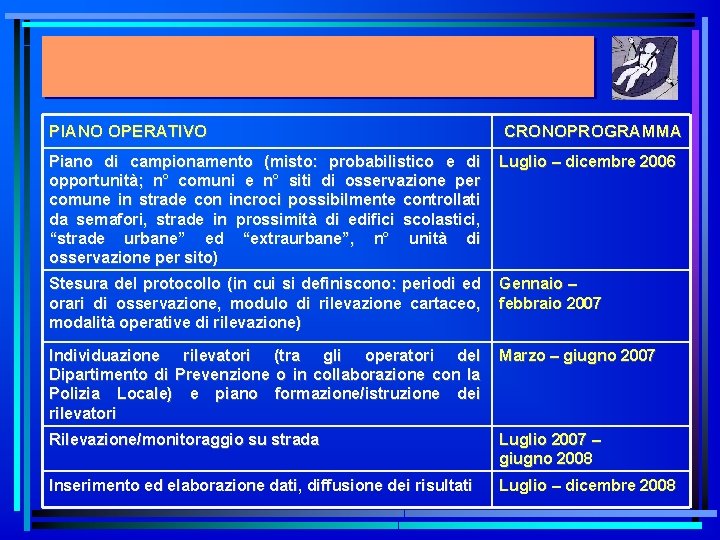 | PIANO OPERATIVO | CRONOPROGRAMMA |
|---|---|
| Piano di campionamento (misto: probabilistico e di opportunità; n° comuni e n° siti di osservazione per comune in strade con incroci possibilmente controllati da semafori, strade in prossimità di edifici scolastici, “strade urbane” ed “extraurbane”, n° unità di osservazione per sito) | Luglio – dicembre 2006 |
| Stesura del protocollo (in cui si definiscono: periodi ed orari di osservazione, modulo di rilevazione cartaceo, modalità operative di rilevazione) | Gennaio – febbraio 2007 |
| Individuazione rilevatori (tra gli operatori del Dipartimento di Prevenzione o in collaborazione con la Polizia Locale) e piano formazione/istruzione dei rilevatori | Marzo – giugno 2007 |
| Rilevazione/monitoraggio su strada | Luglio 2007 – giugno 2008 |
| Inserimento ed elaborazione dati, diffusione dei risultati | Luglio – dicembre 2008 |